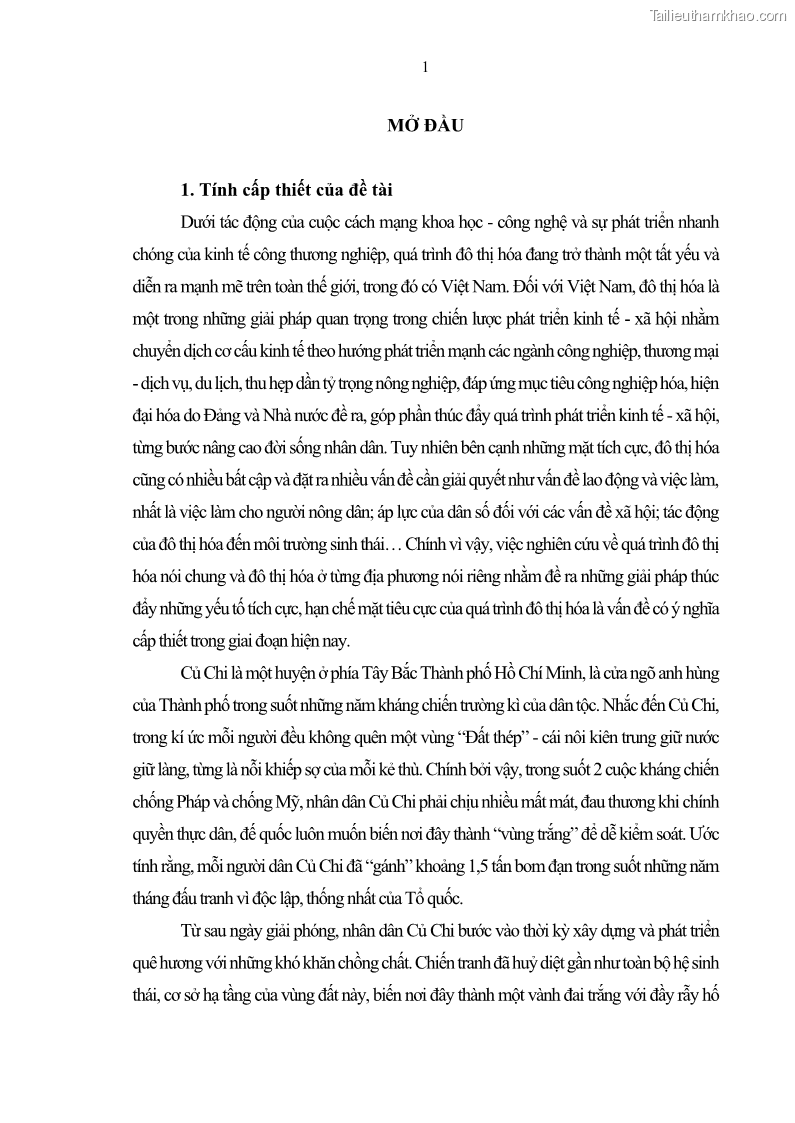 Tailieuthamkhao.com

1

MỞ ĐẦU

1. Tính cấp thiết của đề tài

Dưới tác động của cuộc cách mạng khoa học - công nghệ và sự phát triển nhanh chóng của kinh tế công thương nghiệp, quá trình đô thị hóa đang trở thành một tất yếu và diễn ra mạnh mẽ trên toàn thế giới, trong đó có Việt Nam. Đối với Việt Nam, đô thị hóa là một trong những giải pháp quan trọng trong chiến lược phát triển kinh tế - xã hội nhằm chuyển dịch cơ cấu kinh tế theo hướng phát triển mạnh các ngành công nghiệp, thương mại - dịch vụ, du lịch, thu hẹp dần tỷ trọng nông nghiệp, đáp ứng mục tiêu công nghiệp hóa, hiện đại hóa do Đảng và Nhà nước đề ra, góp phần thúc đẩy quá trình phát triển kinh tế - xã hội, từng bước nâng cao đời sống nhân dân. Tuy nhiên bên cạnh những mặt tích cực, đô thị hóa cũng có nhiều bất cập và đặt ra nhiều vấn đề cần giải quyết như vấn đề lao động và việc làm, nhất là việc làm cho người nông dân; áp lực của dân số đối với các vấn đề xã hội; tác động của đô thị hóa đến môi trường sinh thái… Chính vì vậy, việc nghiên cứu về quá trình đô thị hóa nói chung và đô thị hóa ở từng địa phương nói riêng nhằm đề ra những giải pháp thúc đẩy những yếu tố tích cực, hạn chế mặt tiêu cực của quá trình đô thị hóa là vấn đề có ý nghĩa cấp thiết trong giai đoạn hiện nay.

Củ Chi là một huyện ở phía Tây Bắc Thành phố Hồ Chí Minh, là cửa ngõ anh hùng của Thành phố trong suốt những năm kháng chiến trường kì của dân tộc. Nhắc đến Củ Chi, trong kí ức mỗi người đều không quên một vùng “Đất thép” - cái nôi kiên trung giữ nước giữ làng, từng là nỗi khiếp sợ của mỗi kẻ thù. Chính bởi vậy, trong suốt 2 cuộc kháng chiến chống Pháp và chống Mỹ, nhân dân Củ Chi phải chịu nhiều mất mát, đau thương khi chính quyền thực dân, đế quốc luôn muốn biến nơi đây thành “vùng trắng” để dễ kiểm soát. Ước tính rằng, mỗi người dân Củ Chi đã “gánh” khoảng 1,5 tấn bom đạn trong suốt những năm tháng đấu tranh vì độc lập, thống nhất của Tổ quốc.

Từ sau ngày giải phóng, nhân dân Củ Chi bước vào thời kỳ xây dựng và phát triển quê hương với những khó khăn chồng chất. Chiến tranh đã huỷ diệt gần như toàn bộ hệ sinh thái, cơ sở hạ tầng của vùng đất này, biến nơi đây thành một vành đai trắng với đầy rẫy hố